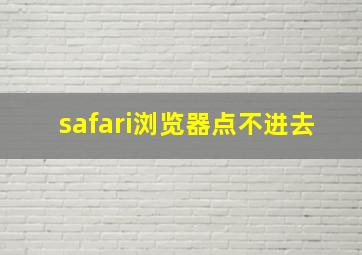 safari浏览器点不进去